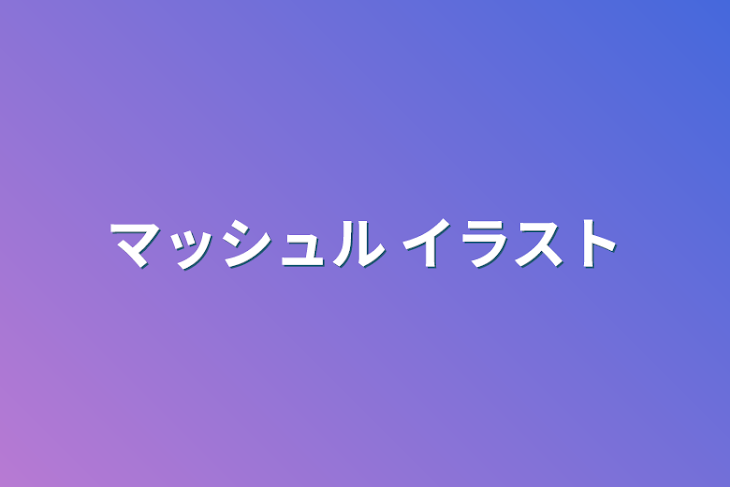 マッシュル イラスト